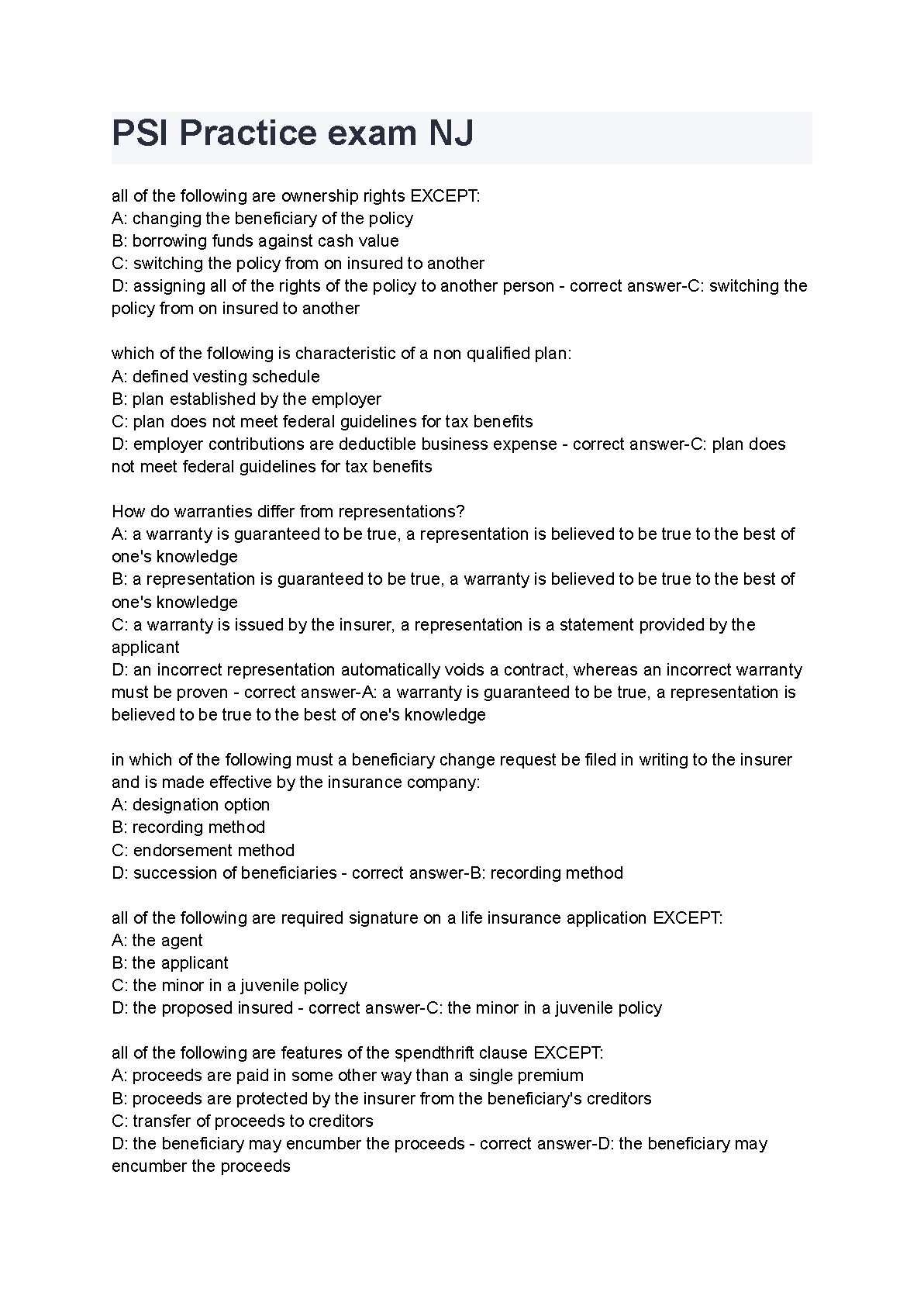 PSI Practice exam NJ

all of the following are ownership rights EXCEPT:
A: changing the beneficiary of the policy
B: borrowing funds against cash value
C: switching the policy from on insured to another
D: assigning all of the rights of the policy to another person - correct answer-C: switching the policy from on insured to another

which of the following is characteristic of a non qualified plan:
A: defined vesting schedule
B: plan established by the employer
C: plan does not meet federal guidelines for tax benefits
D: employer contributions are deductible business expense - correct answer-C: plan does not meet federal guidelines for tax benefits

How do warranties differ from representations?
A: a warranty is guaranteed to be true, a representation is believed to be true to the best of one's knowledge
B: a representation is guaranteed to be true, a warranty is believed to be true to the best of one's knowledge
C: a warranty is issued by the insurer, a representation is a statement provided by the applicant
D: an incorrect representation automatically voids a contract, whereas an incorrect warranty must be proven - correct answer-A: a warranty is guaranteed to be true, a representation is believed to be true to the best of one's knowledge

in which of the following must a beneficiary change request be filed in writing to the insurer and is made effective by the insurance company:
A: designation option
B: recording method
C: endorsement method
D: succession of beneficiaries - correct answer-B: recording method

all of the following are required signature on a life insurance application EXCEPT:
A: the agent
B: the applicant
C: the minor in a juvenile policy
D: the proposed insured - correct answer-C: the minor in a juvenile policy

all of the following are features of the spendthrift clause EXCEPT:
A: proceeds are paid in some other way than a single premium
B: proceeds are protected by the insurer from the beneficiary's creditors
C: transfer of proceeds to creditors
D: the beneficiary may encumber the proceeds - correct answer-D: the beneficiary may encumber the proceeds